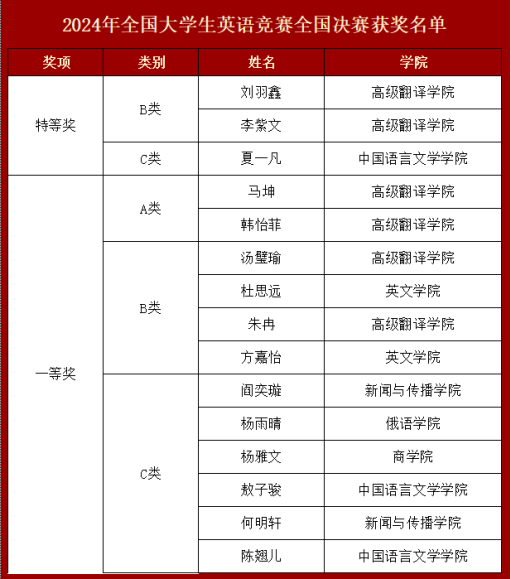 2024年全国大学生英语竞赛全国决赛获奖名单

| 奖项 | 类别 | 姓名 | 学院 |
|---|---|---|---|
| 特等奖 | B类 | 刘羽鑫 | 高级翻译学院 |
| | | 李紫文 | 高级翻译学院 |
| | C类 | 夏一凡 | 中国语言文学学院 |
| 一等奖 | A类 | 马坤 | 高级翻译学院 |
| | | 韩怡菲 | 高级翻译学院 |
| | B类 | 汤璧瑜 | 高级翻译学院 |
| | | 杜思远 | 英文学院 |
| | | 朱冉 | 高级翻译学院 |
| | | 方嘉怡 | 英文学院 |
| | C类 | 阎奕璇 | 新闻与传播学院 |
| | | 杨雨晴 | 俄语学院 |
| | | 杨雅文 | 商学院 |
| | | 敖子骏 | 中国语言文学学院 |
| | | 何明轩 | 新闻与传播学院 |
| | | 陈翘儿 | 中国语言文学学院 |